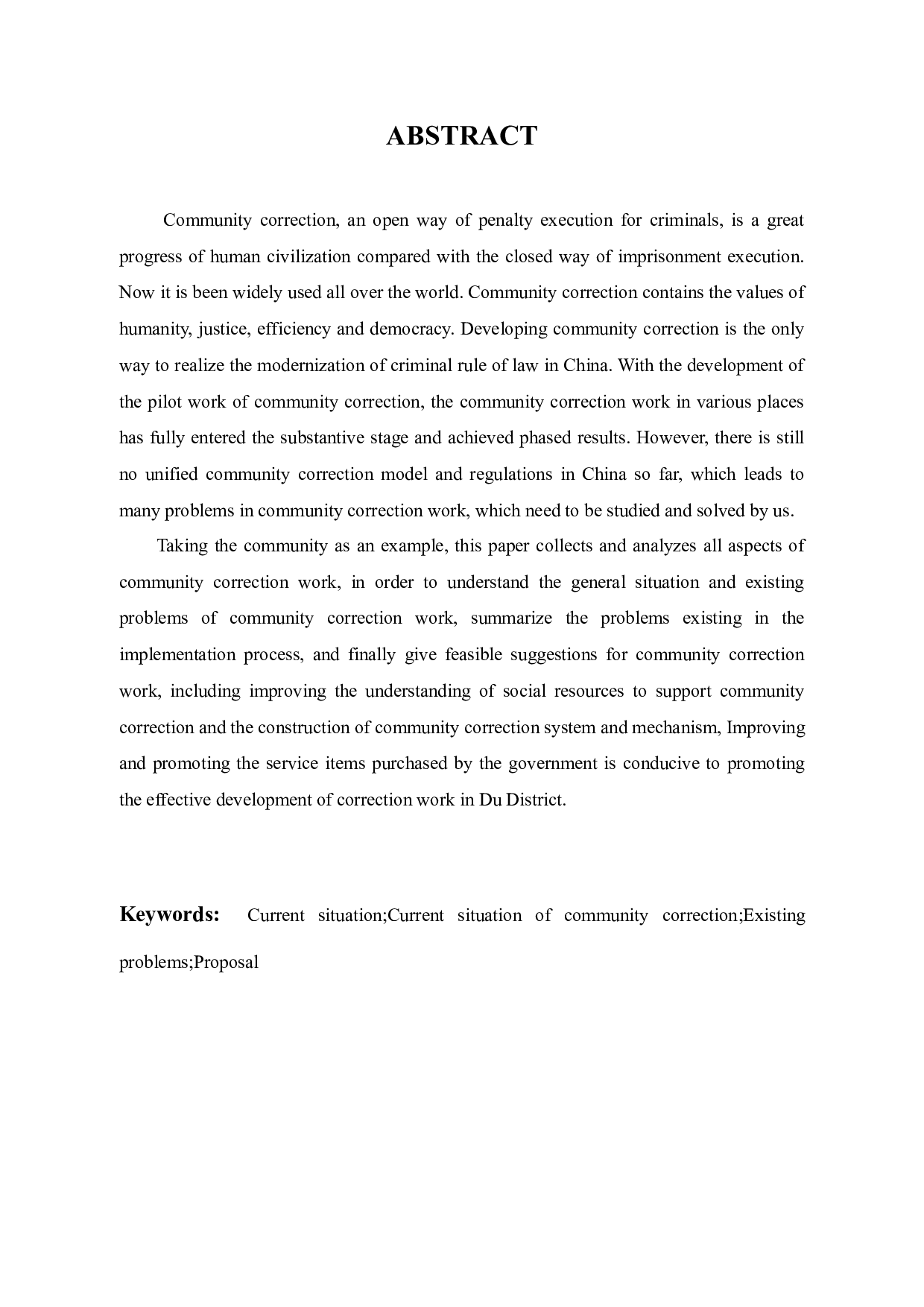 ABSTRACT

Community correction, an open way of penalty execution for criminals, is a great progress of human civilization compared with the closed way of imprisonment execution. Now it is been widely used all over the world. Community correction contains the values of humanity, justice, efficiency and democracy. Developing community correction is the only way to realize the modernization of criminal rule of law in China. With the development of the pilot work of community correction, the community correction work in various places has fully entered the substantive stage and achieved phased results. However, there is still no unified community correction model and regulations in China so far, which leads to many problems in community correction work, which need to be studied and solved by us.

Taking the community as an example, this paper collects and analyzes all aspects of community correction work, in order to understand the general situation and existing problems of community correction work, summarize the problems existing in the implementation process, and finally give feasible suggestions for community correction work, including improving the understanding of social resources to support community correction and the construction of community correction system and mechanism, Improving and promoting the service items purchased by the government is conducive to promoting the effective development of correction work in Du District.

Keywords: Current situation;Current situation of community correction;Existing problems;Proposal